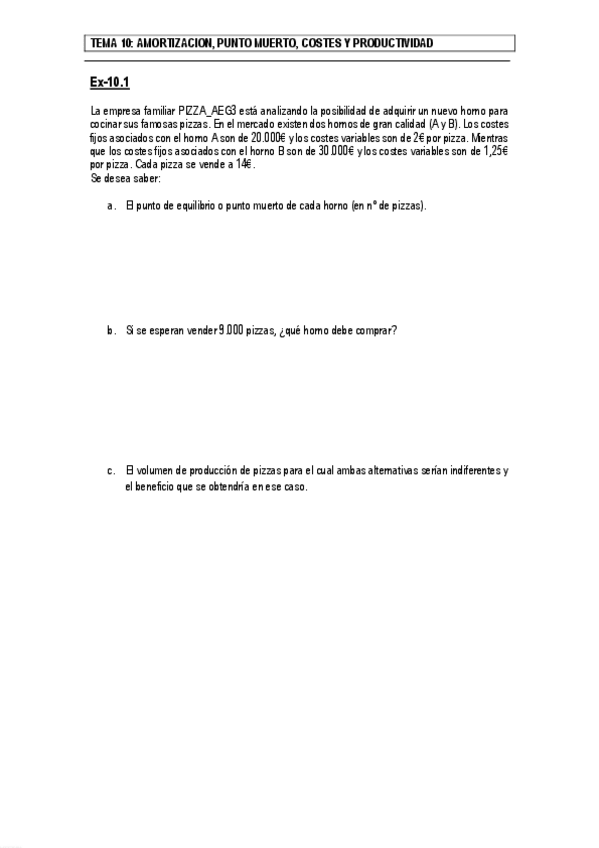 TEMA 10: AMORTIZACION, PUNTO MUERTO, COSTES Y PRODUCTIVIDAD

Ex-10.1

La empresa familiar PIZZA_AEG3 está analizando la posibilidad de adquirir un nuevo horno para cocinar sus famosas pizzas. En el mercado existen dos hornos de gran calidad (A y B). Los costes fijos asociados con el horno A son de 20.000€ y los costes variables son de 2€ por pizza. Mientras que los costes fijos asociados con el horno B son de 30.000€ y los costes variables son de 1,25€ por pizza. Cada pizza se vende a 14€.
Se desea saber:

a. El punto de equilibrio o punto muerto de cada horno (en nº de pizzas).

b. Si se esperan vender 9.000 pizzas, ¿qué horno debe comprar?

c. El volumen de producción de pizzas para el cual ambas alternativas serían indiferentes y el beneficio que se obtendría en ese caso.